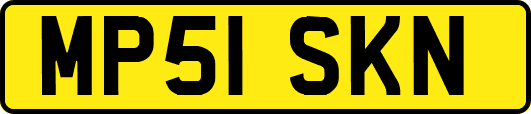 MP51 SKN